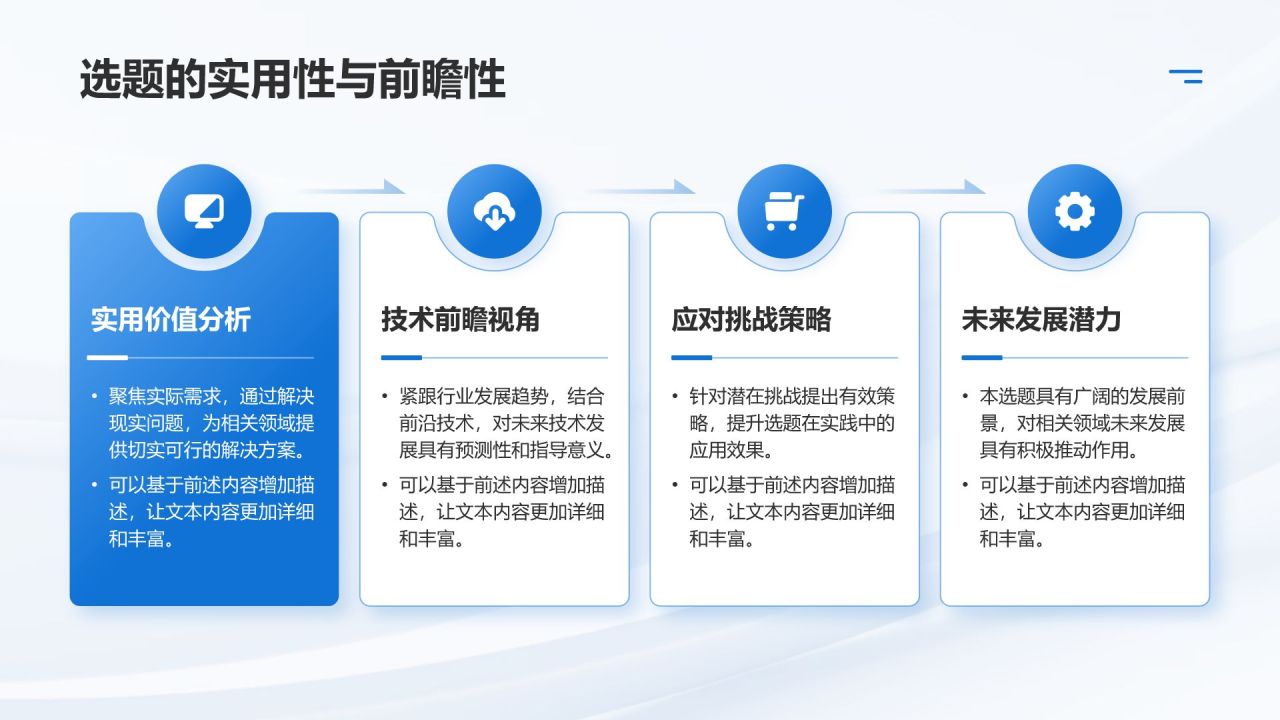 选题的实用性与前瞻性

实用价值分析

• 聚焦实际需求，通过解决现实问题，为相关领域提供切实可行的解决方案。
• 可以基于前述内容增加描述，让文本内容更加详细和丰富。

技术前瞻视角

• 紧跟行业发展趋势，结合前沿技术，对未来技术发展具有预测性和指导意义。
• 可以基于前述内容增加描述，让文本内容更加详细和丰富。

应对挑战策略

• 针对潜在挑战提出有效策略，提升选题在实践中的应用效果。
• 可以基于前述内容增加描述，让文本内容更加详细和丰富。

未来发展潜力

• 本选题具有广阔的发展前景，对相关领域未来发展具有积极推动作用。
• 可以基于前述内容增加描述，让文本内容更加详细和丰富。